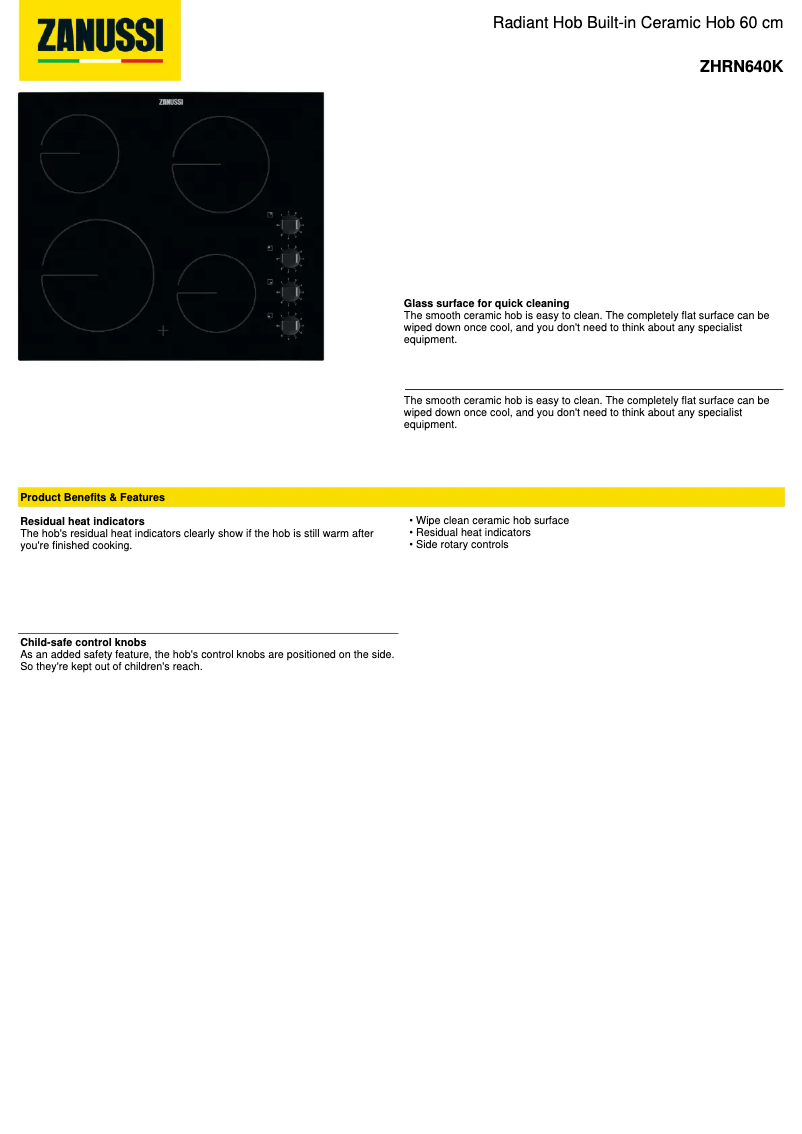 ZANUSSI

Radiant Hob Built-in Ceramic Hob 60 cm

ZHRN640K

ZANUSSI

Glass surface for quick cleaning
The smooth ceramic hob is easy to clean. The completely flat surface can be wiped down once cool, and you don't need to think about any specialist equipment.

The smooth ceramic hob is easy to clean. The completely flat surface can be wiped down once cool, and you don't need to think about any specialist equipment.

Product Benefits & Features

Residual heat indicators
The hob's residual heat indicators clearly show if the hob is still warm after you're finished cooking.

Child-safe control knobs
As an added safety feature, the hob's control knobs are positioned on the side. So they're kept out of children's reach.

• Wipe clean ceramic hob surface
• Residual heat indicators
• Side rotary controls